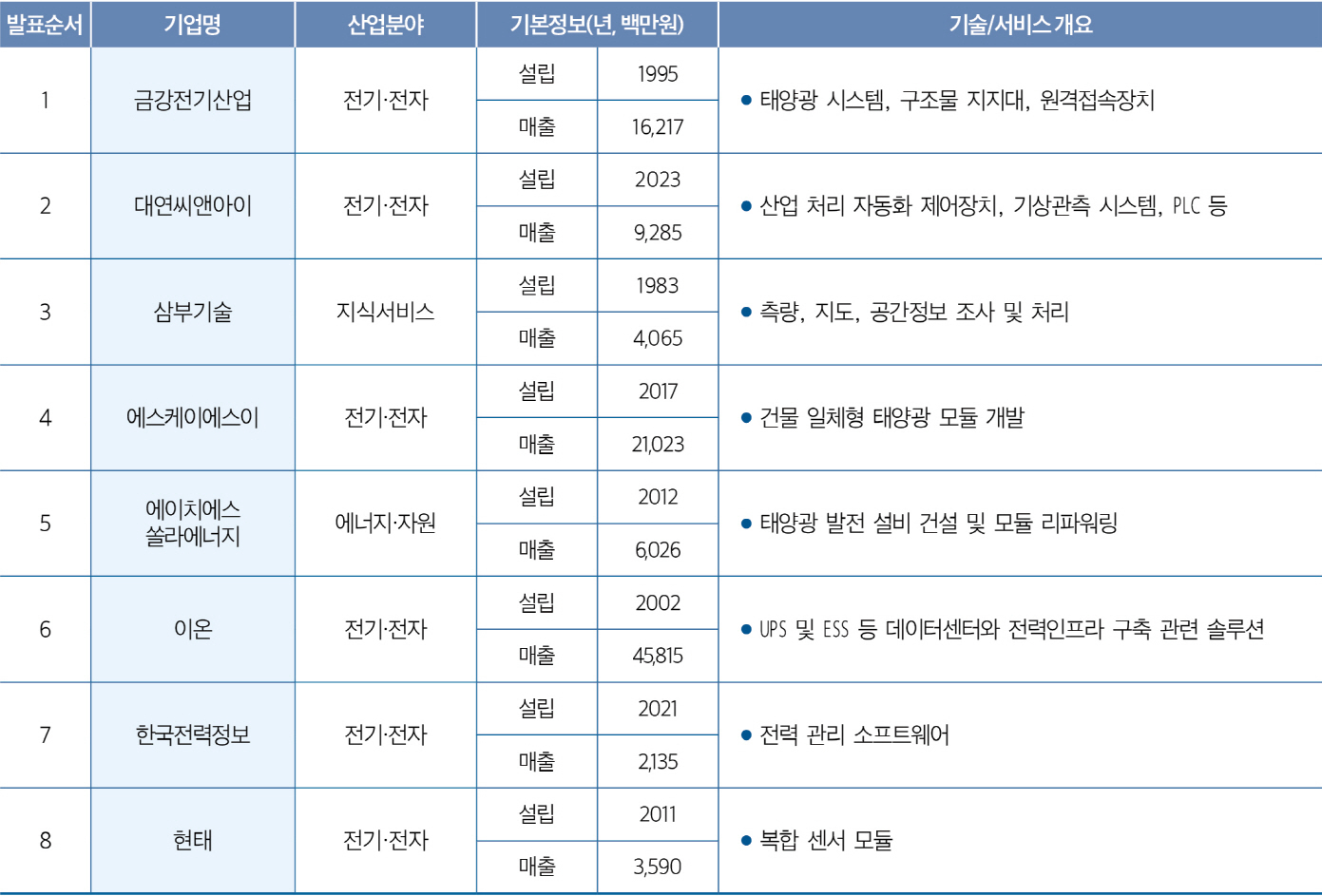 | 발표순서 | 기업명 | 산업분야 | 기본정보(년, 백만원) | | 기술/서비스 개요 |
|---|---|---|---|---|---|
| 1 | 금강전기산업 | 전기·전자 | 설립 | 1995 | • 태양광 시스템, 구조물 지지대, 원격접속장치 |
| | | | 매출 | 16,217 | |
| 2 | 대연씨앤아이 | 전기·전자 | 설립 | 2023 | • 산업 처리 자동화 제어장치, 기상관측 시스템, PLC 등 |
| | | | 매출 | 9,285 | |
| 3 | 삼부기술 | 지식서비스 | 설립 | 1983 | • 측량, 지도, 공간정보 조사 및 처리 |
| | | | 매출 | 4,065 | |
| 4 | 에스케이에스이 | 전기·전자 | 설립 | 2017 | • 건물 일체형 태양광 모듈 개발 |
| | | | 매출 | 21,023 | |
| 5 | 에이치에스 쏠라에너지 | 에너지·자원 | 설립 | 2012 | • 태양광 발전 설비 건설 및 모듈 리파워링 |
| | | | 매출 | 6,026 | |
| 6 | 이온 | 전기·전자 | 설립 | 2002 | • UPS 및 ESS 등 데이터센터와 전력인프라 구축 관련 솔루션 |
| | | | 매출 | 45,815 | |
| 7 | 한국전력정보 | 전기·전자 | 설립 | 2021 | • 전력 관리 소프트웨어 |
| | | | 매출 | 2,135 | |
| 8 | 현태 | 전기·전자 | 설립 | 2011 | • 복합 센서 모듈 |
| | | | 매출 | 3,590 | |